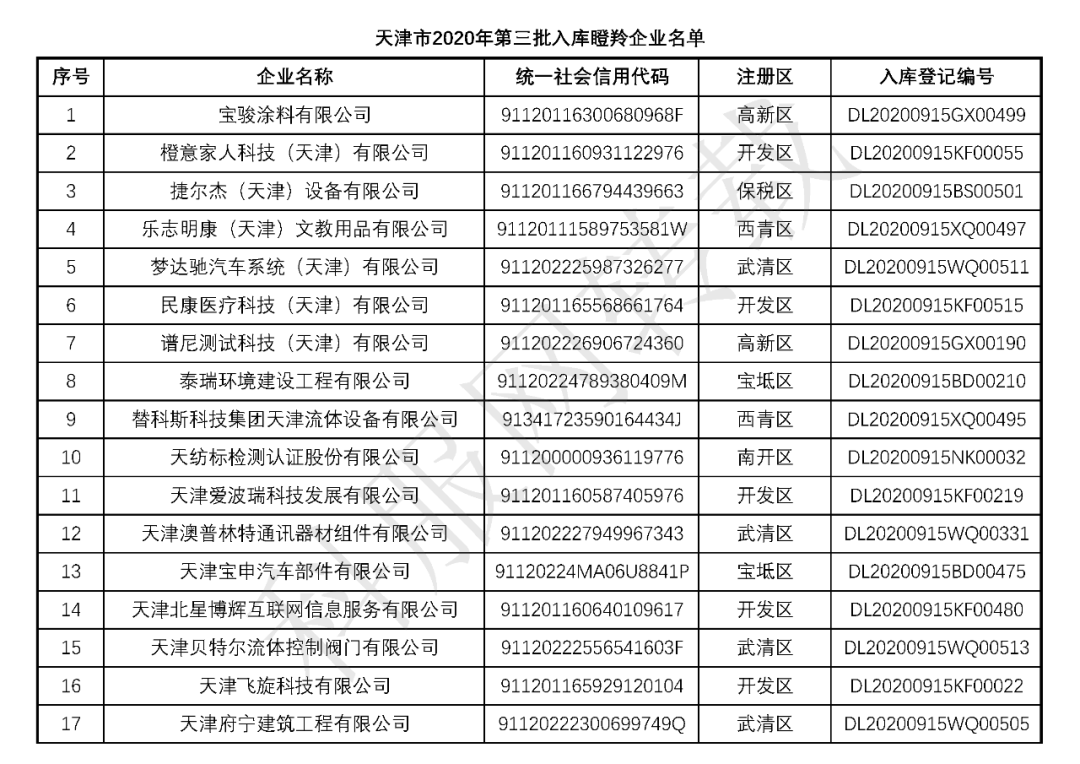 天津市2020年第三批入库瞪羚企业名单

| 序号 | 企业名称 | 统一社会信用代码 | 注册区 | 入库登记编号 |
|---|---|---|---|---|
| 1 | 宝骏涂料有限公司 | 91120116300680968F | 高新区 | DL20200915GX00499 |
| 2 | 橙意家人科技（天津）有限公司 | 911201160931122976 | 开发区 | DL20200915KF00055 |
| 3 | 捷尔杰（天津）设备有限公司 | 911201166794439663 | 保税区 | DL20200915BS00501 |
| 4 | 乐志明康（天津）文教用品有限公司 | 91120111589753581W | 西青区 | DL20200915XQ00497 |
| 5 | 梦达驰汽车系统（天津）有限公司 | 911202225987326277 | 武清区 | DL20200915WQ00511 |
| 6 | 民康医疗科技（天津）有限公司 | 911201165568661764 | 开发区 | DL20200915KF00515 |
| 7 | 谱尼测试科技（天津）有限公司 | 911202226906724360 | 高新区 | DL20200915GX00190 |
| 8 | 泰瑞环境建设工程有限公司 | 91120224789380409M | 宝坻区 | DL20200915BD00210 |
| 9 | 替科斯科技集团天津流体设备有限公司 | 91341723590164434J | 西青区 | DL20200915XQ00495 |
| 10 | 天纺标检测认证股份有限公司 | 911200000936119776 | 南开区 | DL20200915NK00032 |
| 11 | 天津爱波瑞科技发展有限公司 | 911201160587405976 | 开发区 | DL20200915KF00219 |
| 12 | 天津澳普林特通讯器材组件有限公司 | 911202227949967343 | 武清区 | DL20200915WQ00331 |
| 13 | 天津宝申汽车部件有限公司 | 91120224MA06U8841P | 宝坻区 | DL20200915BD00475 |
| 14 | 天津北星博辉互联网信息服务有限公司 | 911201160640109617 | 开发区 | DL20200915KF00480 |
| 15 | 天津贝特尔流体控制阀门有限公司 | 91120222556541603F | 武清区 | DL20200915WQ00513 |
| 16 | 天津飞旋科技有限公司 | 911201165929120104 | 开发区 | DL20200915KF00022 |
| 17 | 天津府宁建筑工程有限公司 | 91120222300699749Q | 武清区 | DL20200915WQ00505 |